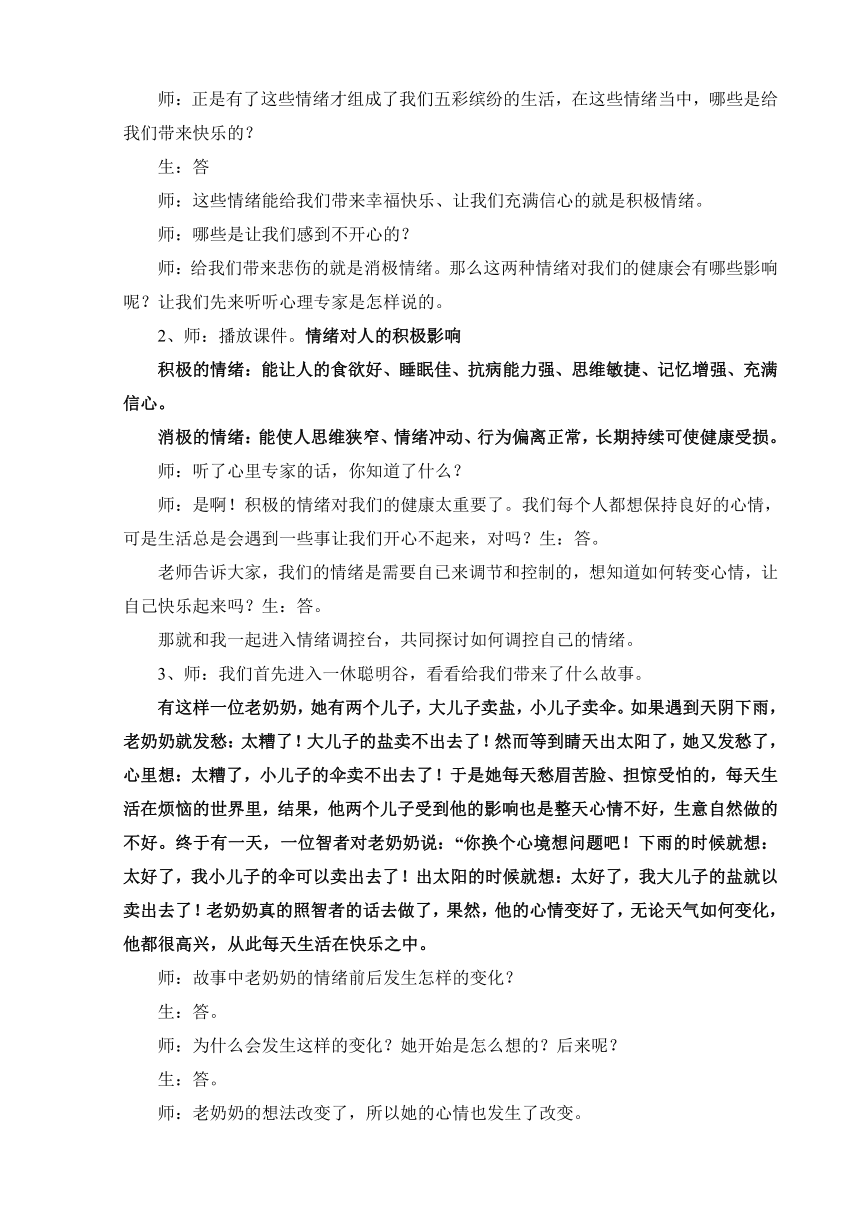 师：正是有了这些情绪才组成了我们五彩缤纷的生活，在这些情绪当中，哪些是给我们带来快乐的？

生：答

师：这些情绪能给我们带来幸福快乐、让我们充满信心的就是积极情绪。

师：哪些是让我们感到不开心的？

师：给我们带来悲伤的就是消极情绪。那么这两种情绪对我们的健康会有哪些影响呢？让我们先来听听心理专家是怎样说的。

2、师：播放课件。情绪对人的积极影响

积极的情绪：能让人的食欲好、睡眠佳、抗病能力强、思维敏捷、记忆增强、充满信心。

消极的情绪：能使人思维狭窄、情绪冲动、行为偏离正常，长期持续可使健康受损。

师：听了心里专家的话，你知道了什么？

师：是啊！积极的情绪对我们的健康太重要了。我们每个人都想保持良好的心情，可是生活总是会遇到一些事让我们开心不起来，对吗？生：答。

老师告诉大家，我们的情绪是需要自己来调节和控制的，想知道如何转变心情，让自己快乐起来吗？生：答。

那就和我一起进入情绪调控台，共同探讨如何调控自己的情绪。

3、师：我们首先进入一休聪明谷，看看给我们带来了什么故事。

有这样一位老奶奶，她有两个儿子，大儿子卖盐，小儿子卖伞。如果遇到天阴下雨，老奶奶就发愁：太糟了！大儿子的盐卖不出去了！然而等到晴天出太阳了，她又发愁了，心里想：太糟了，小儿子的伞卖不出去了！于是她每天愁眉苦脸、担惊受怕的，每天生活在烦恼的世界里，结果，他两个儿子受到他的影响也是整天心情不好，生意自然做的不好。终于有一天，一位智者对老奶奶说：“你换个心境想问题吧！下雨的时候就想：太好了，我小儿子的伞可以卖出去了！出太阳的时候就想：太好了，我大儿子的盐就以卖出去了！老奶奶真的照智者的话去做了，果然，他的心情变好了，无论天气如何变化，他都很高兴，从此每天生活在快乐之中。

师：故事中老奶奶的情绪前后发生怎样的变化？

生：答。

师：为什么会发生这样的变化？她开始是怎么想的？后来呢？

生：答。

师：老奶奶的想法改变了，所以她的心情也发生了改变。